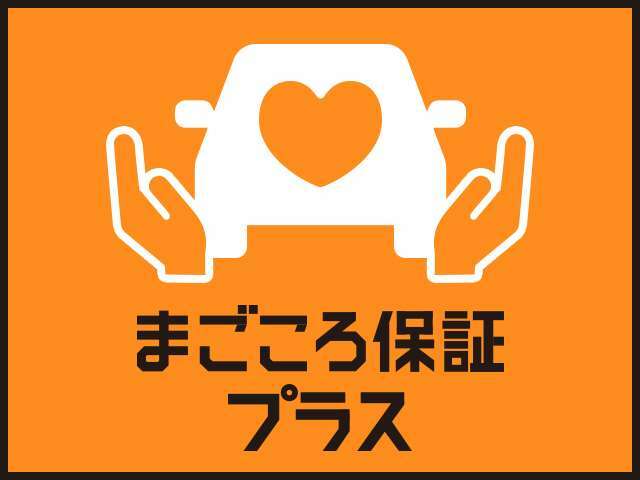 まごころ保証
プラス